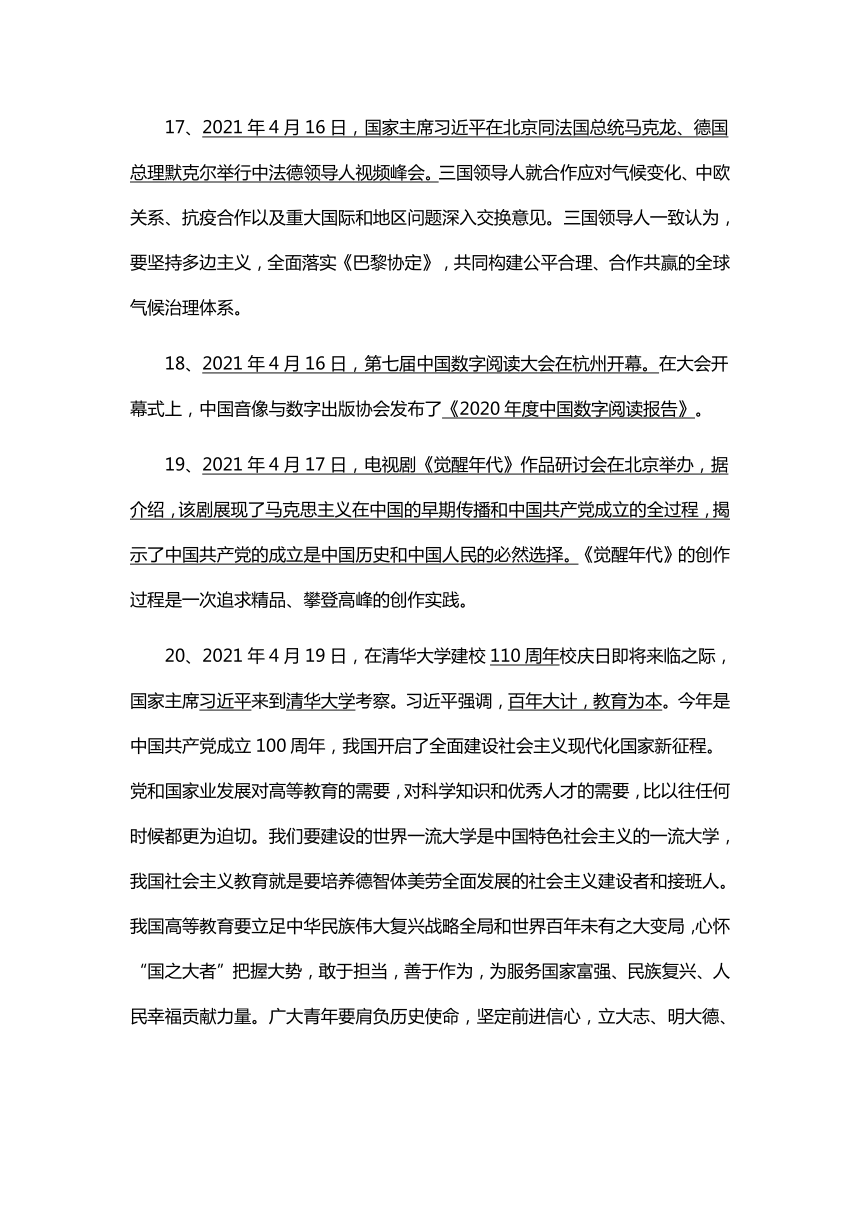 17、2021 年 4 月 16 日，国家主席习近平在北京同法国总统马克龙、德国总理默克尔举行中法德领导人视频峰会。三国领导人就合作应对气候变化、中欧关系、抗疫合作以及重大国际和地区问题深入交换意见。三国领导人一致认为，要坚持多边主义，全面落实《巴黎协定》，共同构建公平合理、合作共赢的全球气候治理体系。

18、2021 年 4 月 16 日，第七届中国数字阅读大会在杭州开幕。在大会开幕式上，中国音像与数字出版协会发布了《2020 年度中国数字阅读报告》。

19、2021 年 4 月 17 日，电视剧《觉醒年代》作品研讨会在北京举办，据介绍，该剧展现了马克思主义在中国的早期传播和中国共产党成立的全过程，揭示了中国共产党的成立是中国历史和中国人民的必然选择。《觉醒年代》的创作过程是一次追求精品、攀登高峰的创作实践。

20、2021 年 4 月 19 日，在清华大学建校 110 周年校庆日即将来临之际，国家主席习近平来到清华大学考察。习近平强调，百年大计，教育为本。今年是中国共产党成立 100 周年，我国开启了全面建设社会主义现代化国家新征程。党和国家业发展对高等教育的需要，对科学知识和优秀人才的需要，比以往任何时候都更为迫切。我们要建设的世界一流大学是中国特色社会主义的一流大学，我国社会主义教育就是要培养德智体美劳全面发展的社会主义建设者和接班人。我国高等教育要立足中华民族伟大复兴战略全局和世界百年未有之大变局，心怀“国之大者”把握大势，敢于担当，善于作为，为服务国家富强、民族复兴、人民幸福贡献力量。广大青年要肩负历史使命，坚定前进信心，立大志、明大德、